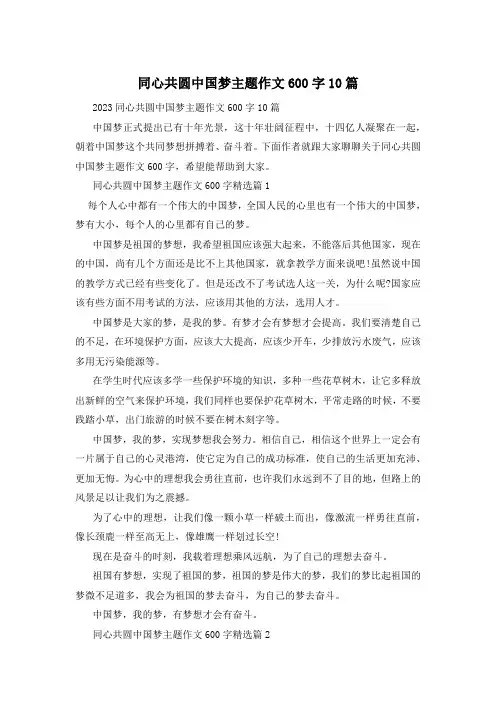 同心共圆中国梦主题作文600字10篇

2023同心共圆中国梦主题作文600字10篇

中国梦正式提出已有十年光景，这十年壮阔征程中，十四亿人凝聚在一起，朝着中国梦这个共同梦想拼搏着、奋斗着。下面作者就跟大家聊聊关于同心共圆中国梦主题作文600字，希望能帮助到大家。

同心共圆中国梦主题作文600字精选篇1

每个人心中都有一个伟大的中国梦，全国人民的心里也有一个伟大的中国梦，梦有大小，每个人的心里都有自己的梦。

中国梦是祖国的梦想，我希望祖国应该强大起来，不能落后其他国家，现在的中国，尚有几个方面还是比不上其他国家，就拿教学方面来说吧!虽然说中国的教学方式已经有些变化了。但是还改不了考试选人这一关，为什么呢?国家应该有些方面不用考试的方法，应该用其他的方法，选用人才。

中国梦是大家的梦，是我的梦。有梦才会有梦想才会提高，我们要清楚自己的不足，在环境保护方面，应该大大提高，应该少开车，少排放污水废气，应该多用无污染能源等。

在学生时代应该多学一些保护环境的知识，多种一些花草树木，让它多释放出新鲜的空气来保护环境，我们同样也要保护花草树木，平常走路的时候，不要践踏小草，出门旅游的时候不要在树木刻字等。

中国梦，我的梦，实现梦想我会努力。相信自己，相信这个世界上一定会有一片属于自己的心灵港湾，使它定为自己的成功标准，使自己的生活更加充沛、更加无悔。为心中的理想我会勇往直前，也许我们永远到不了目的地，但路上的风景足以让我们为之震撼。

为了心中的理想，让我们像一颗小草一样破土而出，像激流一样勇往直前，像长颈鹿一样至高无上，像雄鹰一样划过长空!

现在是奋斗的时刻，我载着理想乘风远航，为了自己的理想去奋斗。

祖国有梦想，实现了祖国的梦，祖国的梦是伟大的梦，我们的梦比起祖国的梦微不足道多，我会为祖国的梦去奋斗，为自己的梦去奋斗。

中国梦，我的梦，有梦想才会有奋斗。

同心共圆中国梦主题作文600字精选篇2